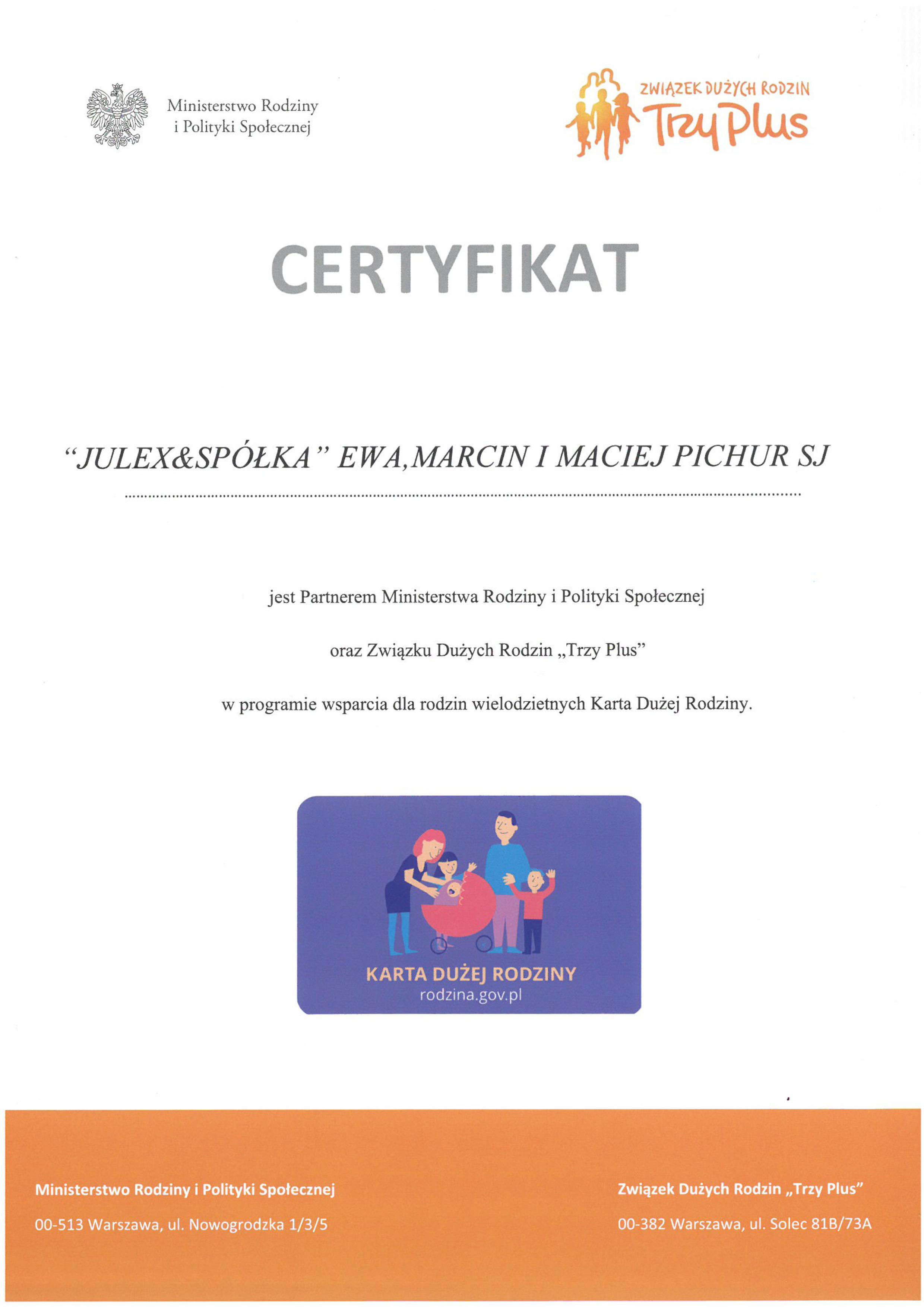 Ministerstwo Rodziny
i Polityki Społecznej

ZWIĄZEK DUŻYCH RODZIN
Trzy Plus

CERTYFIKAT

"JULEX&SPÓŁKA" EWA,MARCIN I MACIEJ PICHUR SJ

jest Partnerem Ministerstwa Rodziny i Polityki Społecznej

oraz Związku Dużych Rodzin „Trzy Plus"

w programie wsparcia dla rodzin wielodzietnych Karta Dużej Rodziny.

KARTA DUŻEJ RODZINY
rodzina.gov.pl

Ministerstwo Rodziny i Polityki Społecznej
00-513 Warszawa, ul. Nowogrodzka 1/3/5

Związek Dużych Rodzin „Trzy Plus"
00-382 Warszawa, ul. Solec 81B/73A